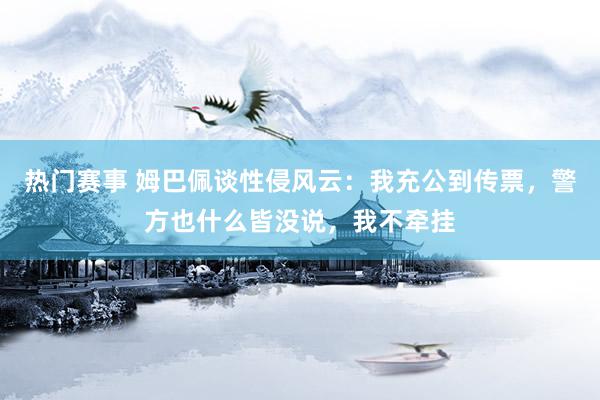 热门赛事 姆巴佩谈性侵风云：我充公到传票，警方也什么皆没说，我不牵挂